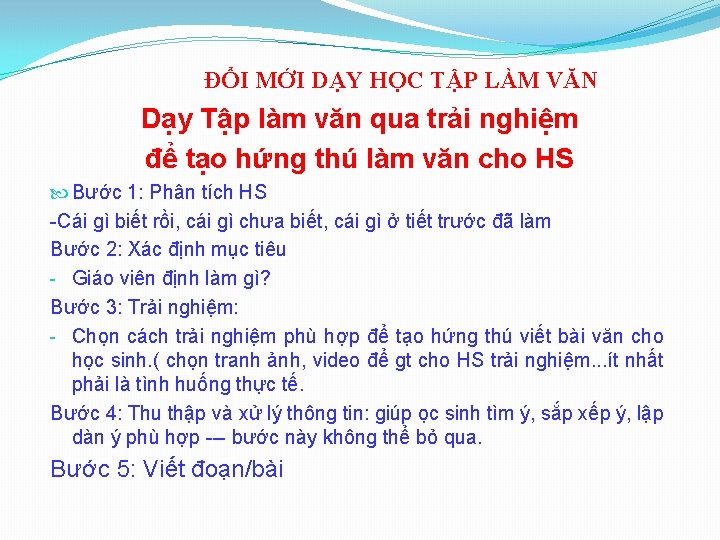 ĐỔI MỚI DẠY HỌC TẬP LÀM VĂN

Dạy Tập làm văn qua trải nghiệm để tạo hứng thú làm văn cho HS

Bước 1: Phân tích HS

-Cái gì biết rồi, cái gì chưa biết, cái gì ở tiết trước đã làm

Bước 2: Xác định mục tiêu

- Giáo viên định làm gì?

Bước 3: Trải nghiệm:

- Chọn cách trải nghiệm phù hợp để tạo hứng thú viết bài văn cho học sinh.( chọn tranh ảnh, video để gt cho HS trải nghiệm...ít nhất phải là tình huống thực tế.

Bước 4: Thu thập và xử lý thông tin: giúp ọc sinh tìm ý, sắp xếp ý, lập dàn ý phù hợp -– bước này không thể bỏ qua.

Bước 5: Viết đoạn/bài